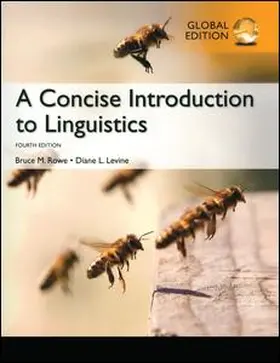 GLOBAL EDITION

A Concise Introduction to Linguistics

FOURTH EDITION

Bruce M. Rowe • Diane L. Levine